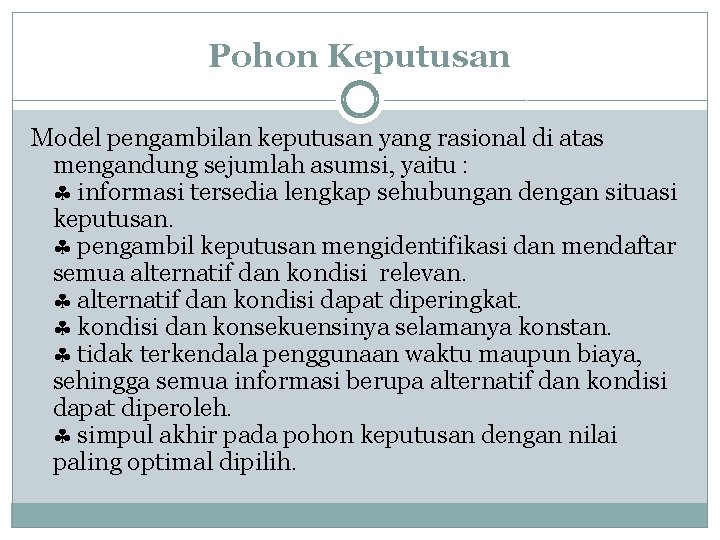 Pohon Keputusan

Model pengambilan keputusan yang rasional di atas mengandung sejumlah asumsi, yaitu :
♣ informasi tersedia lengkap sehubungan dengan situasi keputusan.
♣ pengambil keputusan mengidentifikasi dan mendaftar semua alternatif dan kondisi relevan.
♣ alternatif dan kondisi dapat diperingkat.
♣ kondisi dan konsekuensinya selamanya konstan.
♣ tidak terkendala penggunaan waktu maupun biaya, sehingga semua informasi berupa alternatif dan kondisi dapat diperoleh.
♣ simpul akhir pada pohon keputusan dengan nilai paling optimal dipilih.